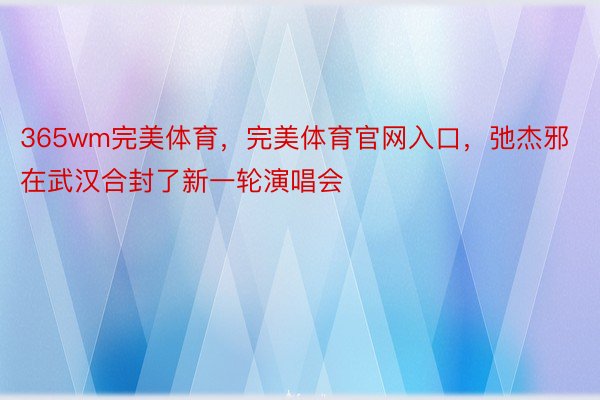 365wm完美体育，完美体育官网入口，弛杰邪在武汉合封了新一轮演唱会